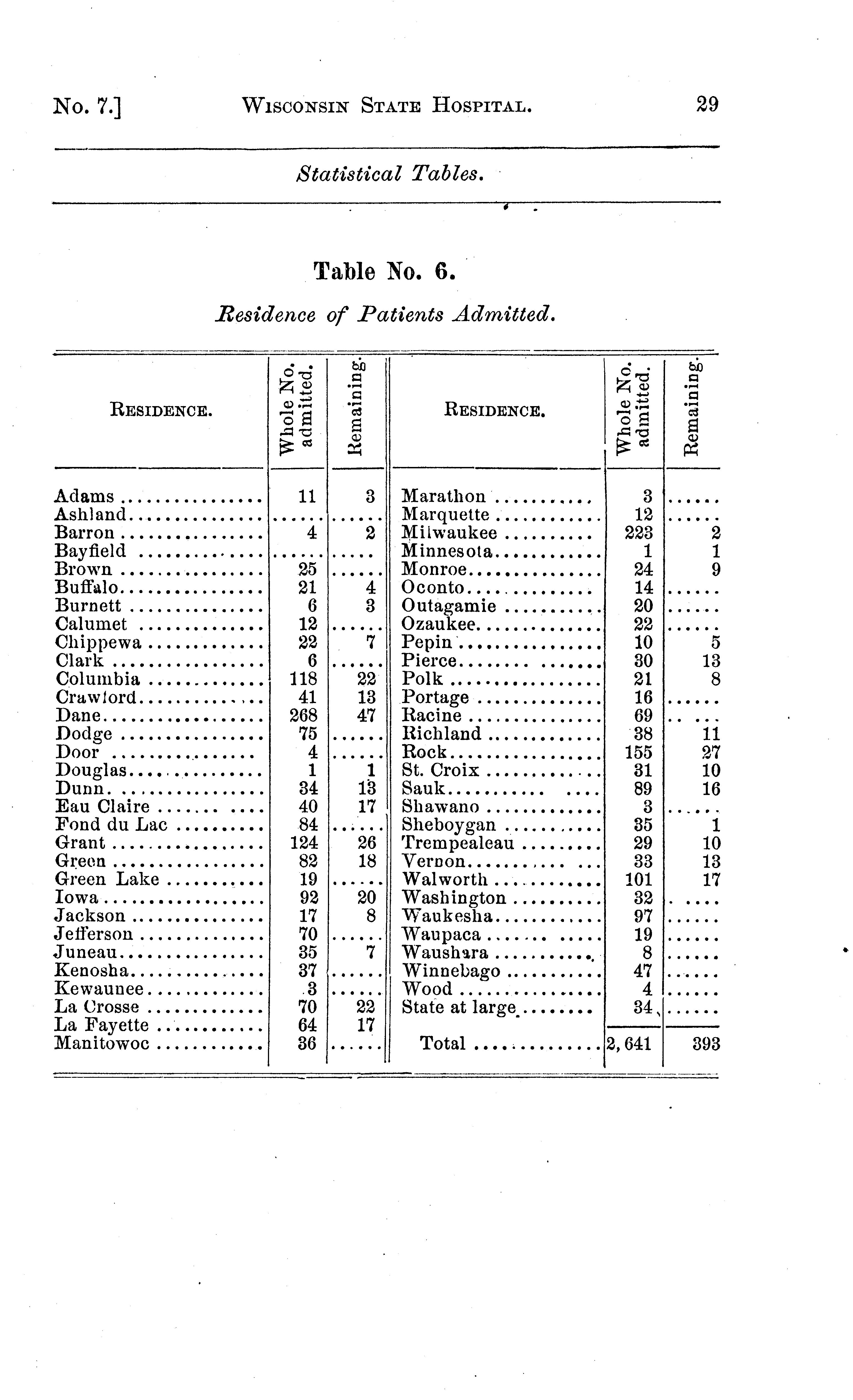 No. 7.] WISCONSIN STATE HOSPITAL. 29

Statistical Tables.

Table No. 6.

Residence of Patients Admitted.

| RESIDENCE. | Whole No. admitted. | Remaining. | RESIDENCE. | Whole No. admitted. | Remaining. |
|---|---|---|---|---|---|
| Adams | 11 | 3 | Marathon | 3 | ..... |
| Ashland | ..... | ..... | Marquette | 12 | ..... |
| Barron | 4 | 2 | Milwaukee | 223 | 2 |
| Bayfield | ..... | ..... | Minnesota | 1 | 1 |
| Brown | 25 | ..... | Monroe | 24 | 9 |
| Buffalo | 21 | 4 | Oconto | 14 | ..... |
| Burnett | 6 | 3 | Outagamie | 20 | ..... |
| Calumet | 12 | ..... | Ozaukee | 22 | ..... |
| Chippewa | 22 | 7 | Pepin | 10 | 5 |
| Clark | 6 | ..... | Pierce | 30 | 13 |
| Columbia | 118 | 22 | Polk | 21 | 8 |
| Crawford | 41 | 13 | Portage | 16 | ..... |
| Dane | 268 | 47 | Racine | 69 | ..... |
| Dodge | 75 | ..... | Richland | 38 | 11 |
| Door | 4 | ..... | Rock | 155 | 27 |
| Douglas | 1 | 1 | St. Croix | 31 | 10 |
| Dunn | 34 | 13 | Sauk | 89 | 16 |
| Eau Claire | 40 | 17 | Shawano | 3 | ..... |
| Fond du Lac | 84 | ..... | Sheboygan | 35 | 1 |
| Grant | 124 | 26 | Trempealeau | 29 | 10 |
| Green | 82 | 18 | Vernon | 33 | 13 |
| Green Lake | 19 | ..... | Walworth | 101 | 17 |
| Iowa | 92 | 20 | Washington | 32 | ..... |
| Jackson | 17 | 8 | Waukesha | 97 | ..... |
| Jefferson | 70 | ..... | Waupaca | 19 | ..... |
| Juneau | 35 | 7 | Waushara | 8 | ..... |
| Kenosha | 37 | ..... | Winnebago | 47 | ..... |
| Kewaunee | 3 | ..... | Wood | 4 | ..... |
| La Crosse | 70 | 22 | State at large | 34 | ..... |
| La Fayette | 64 | 17 | | | |
| Manitowoc | 36 | ..... | Total | 2,641 | 393 |